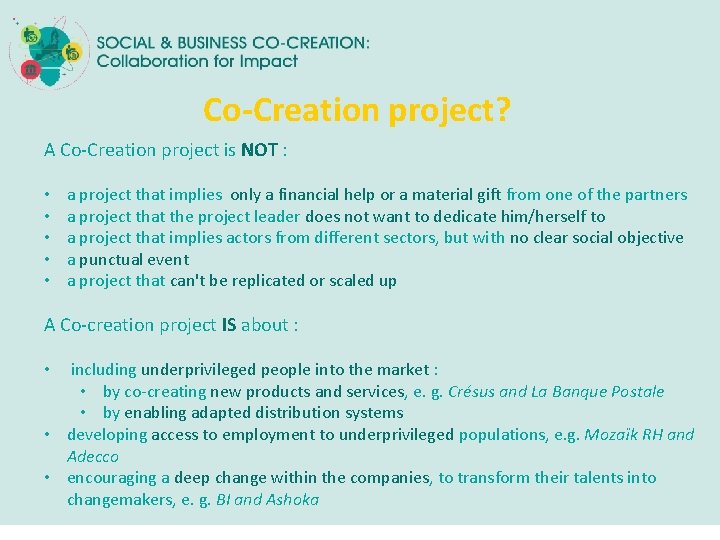 SOCIAL & BUSINESS CO-CREATION:
Collaboration for Impact

Co-Creation project?

A Co-Creation project is NOT :

• a project that implies only a financial help or a material gift from one of the partners
• a project that the project leader does not want to dedicate him/herself to
• a project that implies actors from different sectors, but with no clear social objective
• a punctual event
• a project that can't be replicated or scaled up

A Co-creation project IS about :

• including underprivileged people into the market :
 • by co-creating new products and services, e. g. Crésus and La Banque Postale
 • by enabling adapted distribution systems
• developing access to employment to underprivileged populations, e.g. Mozaïk RH and Adecco
• encouraging a deep change within the companies, to transform their talents into changemakers, e. g. BI and Ashoka